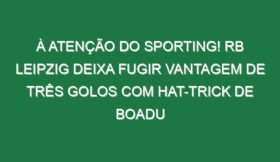 À ATENÇÃO DO SPORTING! RB LEIPZIG DEIXA FUGIR VANTAGEM DE TRÊS GOLOS COM HAT-TRICK DE BOADU